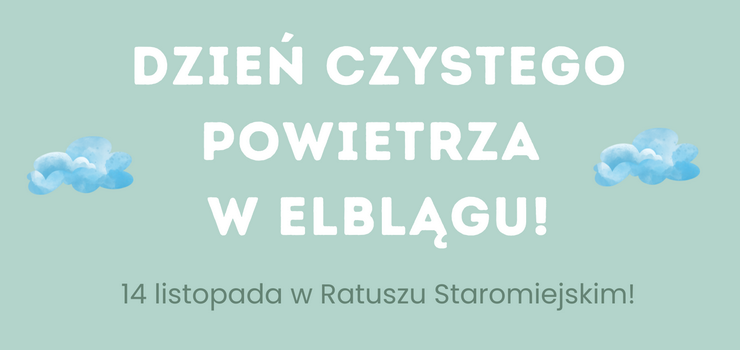 DZIEŃ CZYSTEGO POWIETRZA W ELBLĄGU!

14 listopada w Ratuszu Staromiejskim!